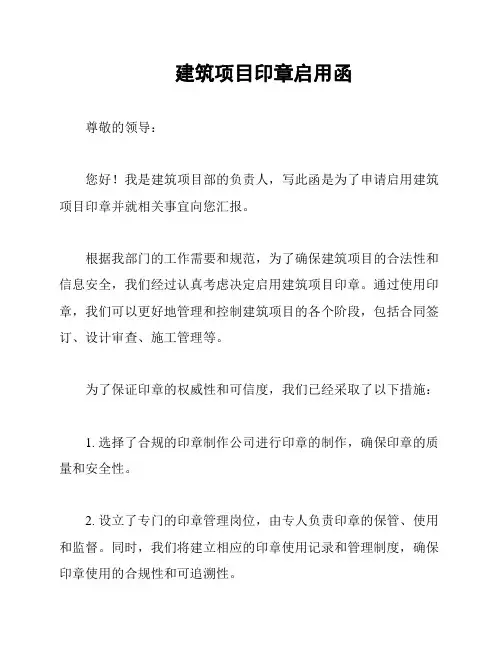 建筑项目印章启用函

尊敬的领导：

您好！我是建筑项目部的负责人，写此函是为了申请启用建筑项目印章并就相关事宜向您汇报。

根据我部门的工作需要和规范，为了确保建筑项目的合法性和信息安全，我们经过认真考虑决定启用建筑项目印章。通过使用印章，我们可以更好地管理和控制建筑项目的各个阶段，包括合同签订、设计审查、施工管理等。

为了保证印章的权威性和可信度，我们已经采取了以下措施：

1. 选择了合规的印章制作公司进行印章的制作，确保印章的质量和安全性。

2. 设立了专门的印章管理岗位，由专人负责印章的保管、使用和监督。同时，我们将建立相应的印章使用记录和管理制度，确保印章使用的合规性和可追溯性。